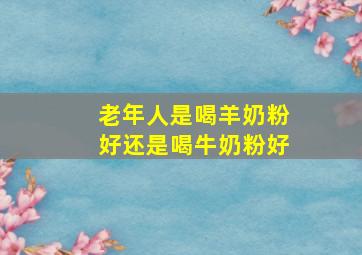 老年人是喝羊奶粉好还是喝牛奶粉好